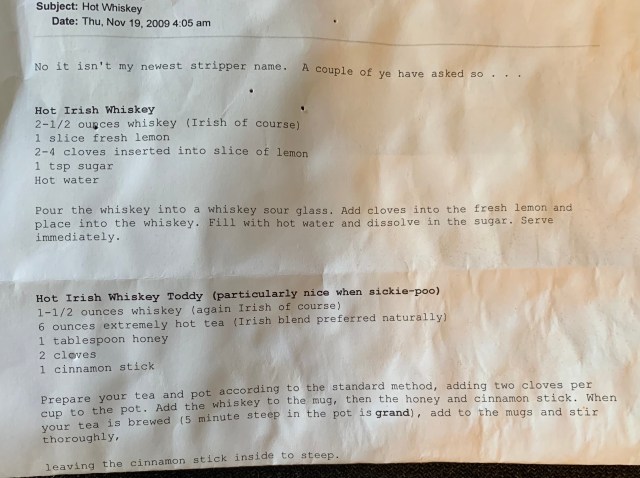 Subject: Hot Whiskey
Date: Thu, Nov 19, 2009 4:05 am

No it isn't my newest stripper name. A couple of ye have asked so . . .

Hot Irish Whiskey
2-1/2 ounces whiskey (Irish of course)
1 slice fresh lemon
2-4 cloves inserted into slice of lemon
1 tsp sugar
Hot water

Pour the whiskey into a whiskey sour glass. Add cloves into the fresh lemon and place into the whiskey. Fill with hot water and dissolve in the sugar. Serve immediately.

Hot Irish Whiskey Toddy (particularly nice when sickie-poo)
1-1/2 ounces whiskey (again Irish of course)
6 ounces extremely hot tea (Irish blend preferred naturally)
1 tablespoon honey
2 cloves
1 cinnamon stick

Prepare your tea and pot according to the standard method, adding two cloves per cup to the pot. Add the whiskey to the mug, then the honey and cinnamon stick. When your tea is brewed (5 minute steep in the pot is grand), add to the mugs and stir thoroughly,

leaving the cinnamon stick inside to steep.